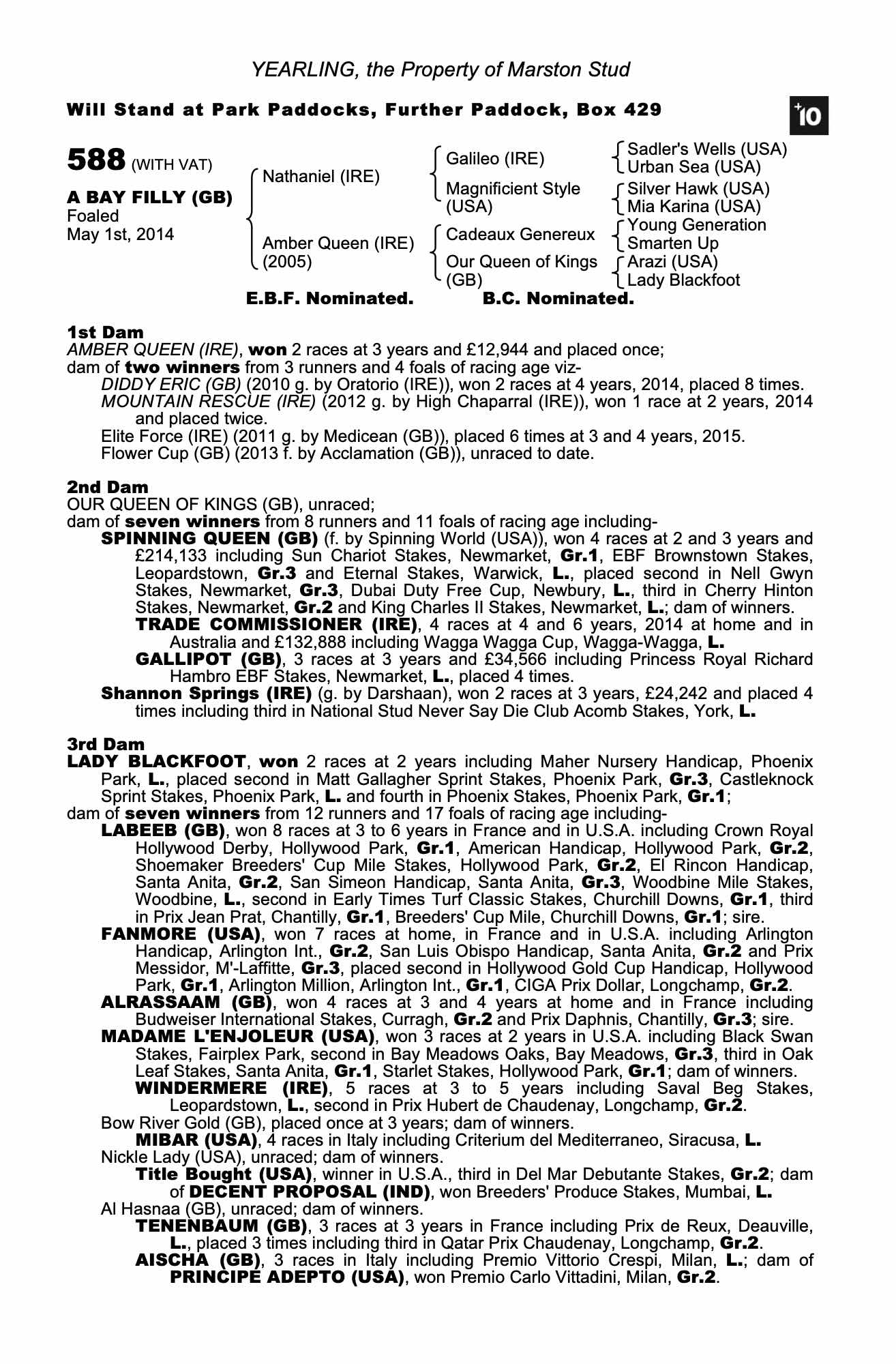 YEARLING, the Property of Marston Stud

Will Stand at Park Paddocks, Further Paddock, Box 429

+10

588 (WITH VAT)

A BAY FILLY (GB)
Foaled
May 1st, 2014

Nathaniel (IRE)

Amber Queen (IRE)
(2005)

Galileo (IRE)

Magnificient Style
(USA)

Cadeaux Genereux

Our Queen of Kings
(GB)

Sadler's Wells (USA)
Urban Sea (USA)
Silver Hawk (USA)
Mia Karina (USA)
Young Generation
Smarten Up
Arazi (USA)
Lady Blackfoot

E.B.F. Nominated.   B.C. Nominated.

1st Dam
AMBER QUEEN (IRE), won 2 races at 3 years and £12,944 and placed once;
dam of two winners from 3 runners and 4 foals of racing age viz-
DIDDY ERIC (GB) (2010 g. by Oratorio (IRE)), won 2 races at 4 years, 2014, placed 8 times.
MOUNTAIN RESCUE (IRE) (2012 g. by High Chaparral (IRE)), won 1 race at 2 years, 2014 and placed twice.
Elite Force (IRE) (2011 g. by Medicean (GB)), placed 6 times at 3 and 4 years, 2015.
Flower Cup (GB) (2013 f. by Acclamation (GB)), unraced to date.

2nd Dam
OUR QUEEN OF KINGS (GB), unraced;
dam of seven winners from 8 runners and 11 foals of racing age including-
SPINNING QUEEN (GB) (f. by Spinning World (USA)), won 4 races at 2 and 3 years and £214,133 including Sun Chariot Stakes, Newmarket, Gr.1, EBF Brownstown Stakes, Leopardstown, Gr.3 and Eternal Stakes, Warwick, L., placed second in Nell Gwyn Stakes, Newmarket, Gr.3, Dubai Duty Free Cup, Newbury, L., third in Cherry Hinton Stakes, Newmarket, Gr.2 and King Charles II Stakes, Newmarket, L.; dam of winners.
TRADE COMMISSIONER (IRE), 4 races at 4 and 6 years, 2014 at home and in Australia and £132,888 including Wagga Wagga Cup, Wagga-Wagga, L.
GALLIPOT (GB), 3 races at 3 years and £34,566 including Princess Royal Richard Hambro EBF Stakes, Newmarket, L., placed 4 times.
Shannon Springs (IRE) (g. by Darshaan), won 2 races at 3 years, £24,242 and placed 4 times including third in National Stud Never Say Die Club Acomb Stakes, York, L.

3rd Dam
LADY BLACKFOOT, won 2 races at 2 years including Maher Nursery Handicap, Phoenix Park, L., placed second in Matt Gallagher Sprint Stakes, Phoenix Park, Gr.3, Castleknock Sprint Stakes, Phoenix Park, L. and fourth in Phoenix Stakes, Phoenix Park, Gr.1;
dam of seven winners from 12 runners and 17 foals of racing age including-
LABEEB (GB), won 8 races at 3 to 6 years in France and in U.S.A. including Crown Royal Hollywood Derby, Hollywood Park, Gr.1, American Handicap, Hollywood Park, Gr.2, Shoemaker Breeders' Cup Mile Stakes, Hollywood Park, Gr.2, El Rincon Handicap, Santa Anita, Gr.2, San Simeon Handicap, Santa Anita, Gr.3, Woodbine Mile Stakes, Woodbine, L., second in Early Times Turf Classic Stakes, Churchill Downs, Gr.1, third in Prix Jean Prat, Chantilly, Gr.1, Breeders' Cup Mile, Churchill Downs, Gr.1; sire.
FANMORE (USA), won 7 races at home, in France and in U.S.A. including Arlington Handicap, Arlington Int., Gr.2, San Luis Obispo Handicap, Santa Anita, Gr.2 and Prix Messidor, M'-Laffitte, Gr.3, placed second in Hollywood Gold Cup Handicap, Hollywood Park, Gr.1, Arlington Million, Arlington Int., Gr.1, CIGA Prix Dollar, Longchamp, Gr.2.
ALRASSAAM (GB), won 4 races at 3 and 4 years at home and in France including Budweiser International Stakes, Curragh, Gr.2 and Prix Daphnis, Chantilly, Gr.3; sire.
MADAME L'ENJOLEUR (USA), won 3 races at 2 years in U.S.A. including Black Swan Stakes, Fairplex Park, second in Bay Meadows Oaks, Bay Meadows, Gr.3, third in Oak Leaf Stakes, Santa Anita, Gr.1, Starlet Stakes, Hollywood Park, Gr.1; dam of winners.
WINDERMERE (IRE), 5 races at 3 to 5 years including Saval Beg Stakes, Leopardstown, L., second in Prix Hubert de Chaudenay, Longchamp, Gr.2.
Bow River Gold (GB), placed once at 3 years; dam of winners.
MIBAR (USA), 4 races in Italy including Criterium del Mediterraneo, Siracusa, L.
Nickle Lady (USA), unraced; dam of winners.
Title Bought (USA), winner in U.S.A., third in Del Mar Debutante Stakes, Gr.2; dam of DECENT PROPOSAL (IND), won Breeders' Produce Stakes, Mumbai, L.
Al Hasnaa (GB), unraced; dam of winners.
TENENBAUM (GB), 3 races at 3 years in France including Prix de Reux, Deauville, L., placed 3 times including third in Qatar Prix Chaudenay, Longchamp, Gr.2.
AISCHA (GB), 3 races in Italy including Premio Vittorio Crespi, Milan, L.; dam of PRINCIPE ADEPTO (USA), won Premio Carlo Vittadini, Milan, Gr.2.